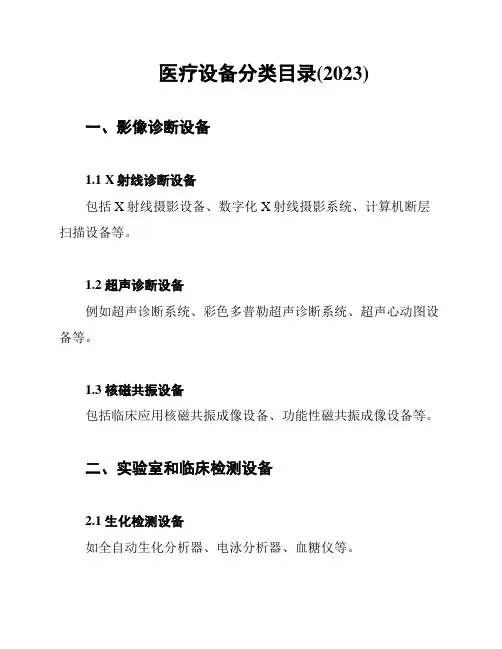 医疗设备分类目录(2023)

一、影像诊断设备

1.1 X 射线诊断设备

包括 X 射线摄影设备、数字化 X 射线摄影系统、计算机断层扫描设备等。

1.2 超声诊断设备

例如超声诊断系统、彩色多普勒超声诊断系统、超声心动图设备等。

1.3 核磁共振设备

包括临床应用核磁共振成像设备、功能性磁共振成像设备等。

二、实验室和临床检测设备

2.1 生化检测设备

如全自动生化分析器、电泳分析器、血糖仪等。